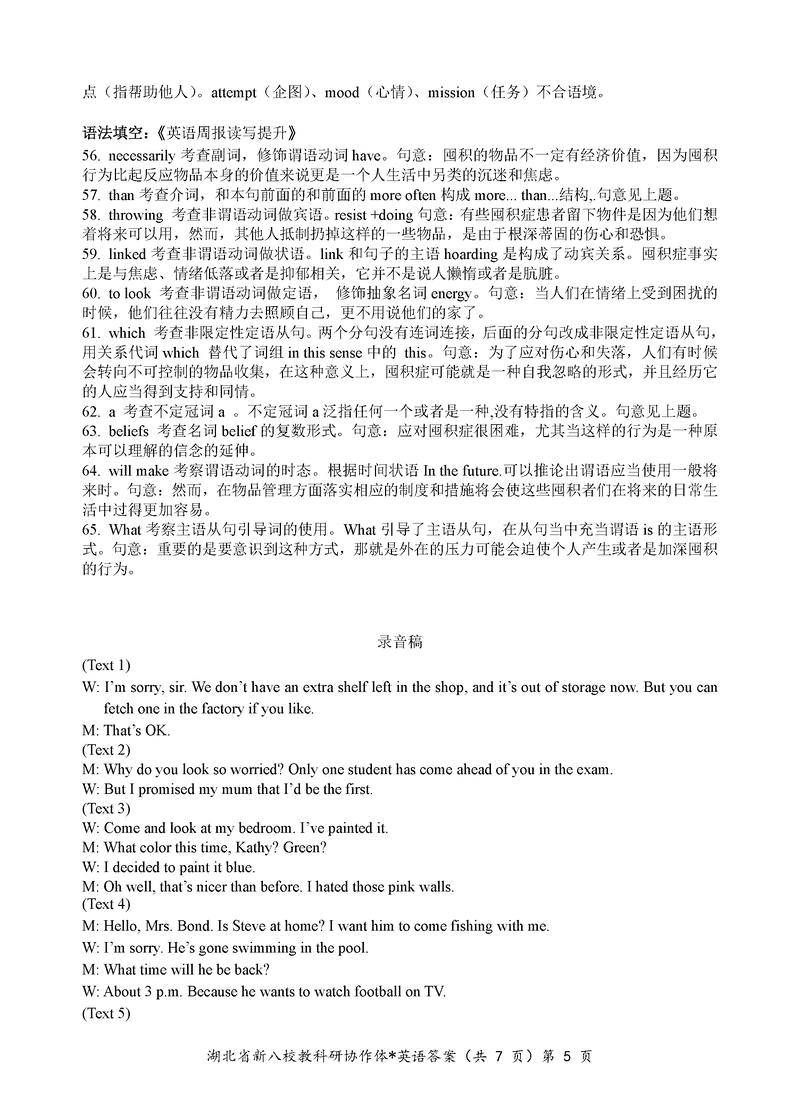 点（指帮助他人）。attempt（企图）、mood（心情）、mission（任务）不合语境。

语法填空：《英语周报读写提升》
56. necessarily 考查副词，修饰谓语动词 have。句意：囤积的物品不一定有经济价值，因为囤积行为比起反应物品本身的价值来说更是一个人生活中另类的沉迷和焦虑。
57. than 考查介词，和本句前面的和前面的 more often 构成 more... than...结构,.句意见上题。
58. throwing 考查非谓语动词做宾语。resist +doing 句意：有些囤积症患者留下物件是因为他们想着将来可以用，然而，其他人抵制扔掉这样的一些物品，是由于根深蒂固的伤心和恐惧。
59. linked 考查非谓语动词做状语。link 和句子的主语 hoarding 是构成了动宾关系。囤积症事实上是与焦虑、情绪低落或者是抑郁相关，它并不是说人懒惰或者是肮脏。
60. to look 考查非谓语动词做定语， 修饰抽象名词 energy。句意：当人们在情绪上受到困扰的时候，他们往往没有精力去照顾自己，更不用说他们的家了。
61. which 考查非限定性定语从句。两个分句没有连词连接，后面的分句改成非限定性定语从句，用关系代词 which 替代了词组 in this sense 中的 this。句意：为了应对伤心和失落，人们有时候会转向不可控制的物品收集，在这种意义上，囤积症可能就是一种自我忽略的形式，并且经历它的人应当得到支持和同情。
62. a 考查不定冠词 a 。不定冠词 a 泛指任何一个或者是一种,没有特指的含义。句意见上题。
63. beliefs 考查名词 belief 的复数形式。句意：应对囤积症很困难，尤其当这样的行为是一种原本可以理解的信念的延伸。
64. will make 考察谓语动词的时态。根据时间状语 In the future.可以推论出谓语应当使用一般将来时。句意：然而，在物品管理方面落实相应的制度和措施将会使这些囤积者们在将来的日常生活中过得更加容易。
65. What 考察主语从句引导词的使用。What 引导了主语从句，在从句当中充当谓语 is 的主语形式。句意：重要的是要意识到这种方式，那就是外在的压力可能会迫使个人产生或者是加深囤积的行为。

录音稿
(Text 1)
W: I'm sorry, sir. We don't have an extra shelf left in the shop, and it's out of storage now. But you can fetch one in the factory if you like.
M: That's OK.
(Text 2)
M: Why do you look so worried? Only one student has come ahead of you in the exam.
W: But I promised my mum that I'd be the first.
(Text 3)
W: Come and look at my bedroom. I've painted it.
M: What color this time, Kathy? Green?
W: I decided to paint it blue.
M: Oh well, that's nicer than before. I hated those pink walls.
(Text 4)
M: Hello, Mrs. Bond. Is Steve at home? I want him to come fishing with me.
W: I'm sorry. He's gone swimming in the pool.
M: What time will he be back?
W: About 3 p.m. Because he wants to watch football on TV.
(Text 5)

湖北省新八校教科研协作体*英语答案（共 7 页）第 5 页